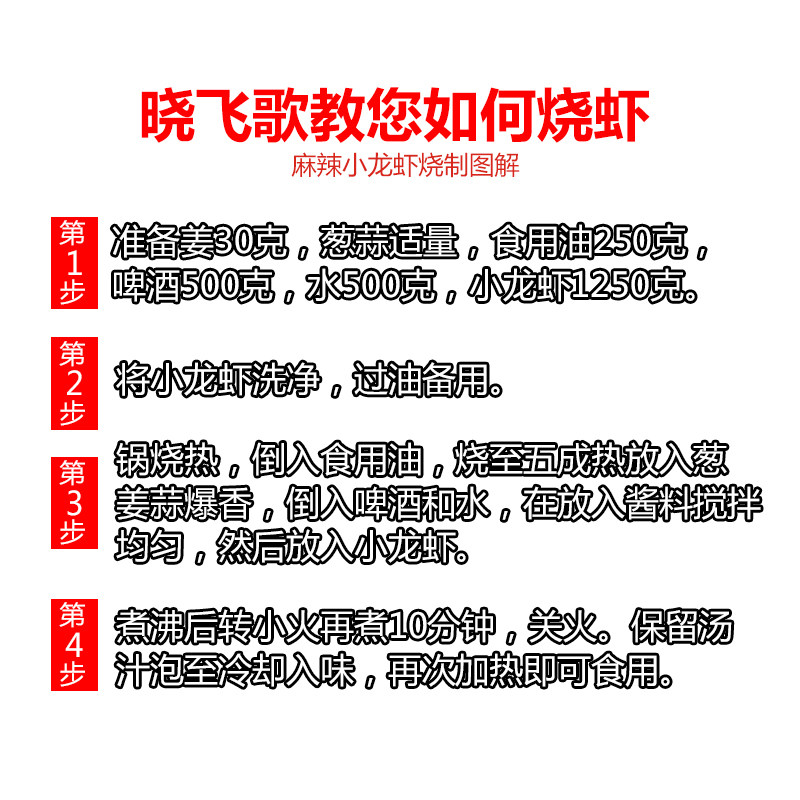 晓飞歌教您如何烧虾

麻辣小龙虾烧制图解

第1步 准备姜30克，葱蒜适量，食用油250克，啤酒500克，水500克，小龙虾1250克。

第2步 将小龙虾洗净，过油备用。

第3步 锅烧热，倒入食用油，烧至五成热放入葱姜蒜爆香，倒入啤酒和水，在放入酱料搅拌均匀，然后放入小龙虾。

第4步 煮沸后转小火再煮10分钟，关火。保留汤汁泡至冷却入味，再次加热即可食用。